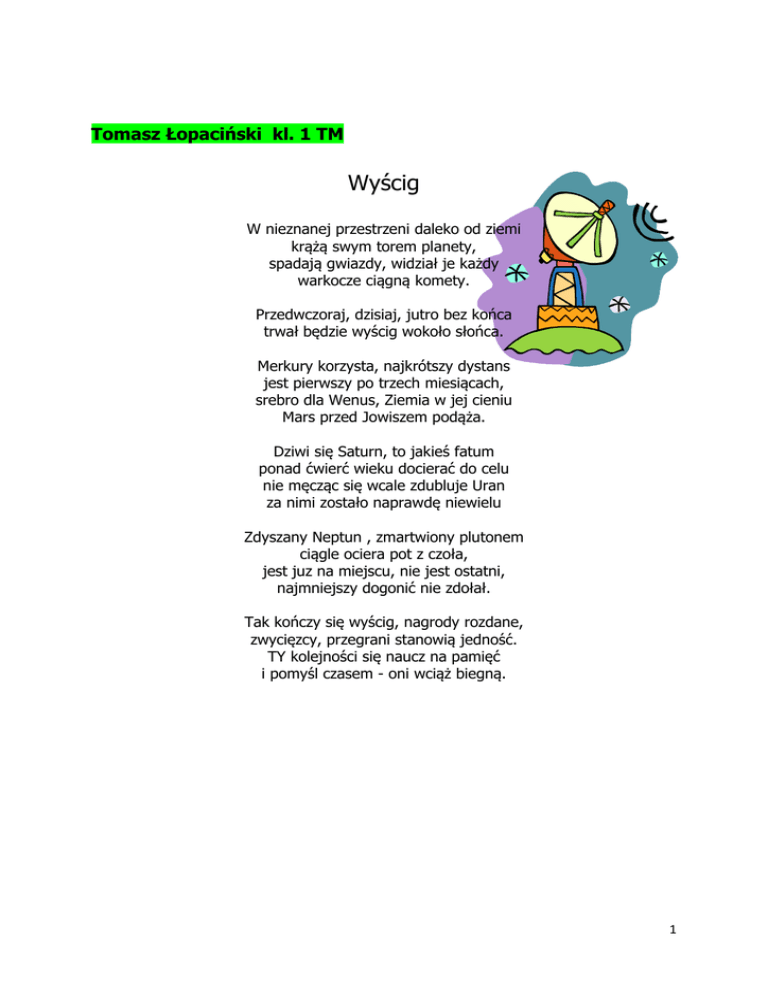 Tomasz Łopaciński kl. 1 TM

Wyścig

W nieznanej przestrzeni daleko od ziemi
krążą swym torem planety,
spadają gwiazdy, widział je każdy
warkocze ciągną komety.

Przedwczoraj, dzisiaj, jutro bez końca
trwał będzie wyścig wokoło słońca.

Merkury korzysta, najkrótszy dystans
jest pierwszy po trzech miesiącach,
srebro dla Wenus, Ziemia w jej cieniu
Mars przed Jowiszem podąża.

Dziwi się Saturn, to jakieś fatum
ponad ćwierć wieku docierać do celu
nie męcząc się wcale zdubluje Uran
za nimi zostało naprawdę niewielu

Zdyszany Neptun , zmartwiony plutonem
ciągle ociera pot z czoła,
jest juz na miejscu, nie jest ostatni,
najmniejszy dogonić nie zdołał.

Tak kończy się wyścig, nagrody rozdane,
zwycięzcy, przegrani stanowią jedność.
TY kolejności się naucz na pamięć
i pomyśl czasem - oni wciąż biegną.

1